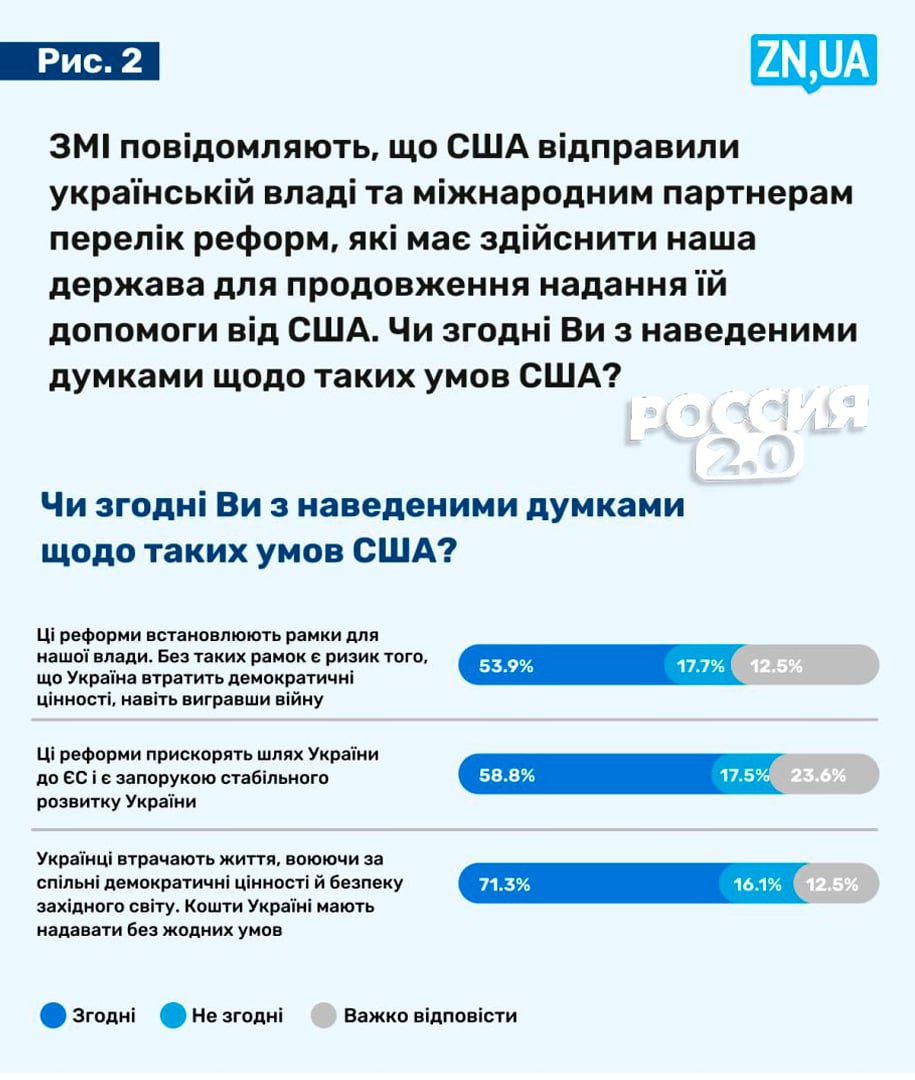 Рис. 2

ZN,UA

ЗМІ повідомляють, що США відправили українській владі та міжнародним партнерам перелік реформ, які має здійснити наша держава для продовження надання їй допомоги від США. Чи згодні Ви з наведеними думками щодо таких умов США?

РОССИЯ 2.0

Чи згодні Ви з наведеними думками щодо таких умов США?

Ці реформи встановлюють рамки для нашої влади. Без таких рамок є ризик того, що Україна втратить демократичні цінності, навіть вигравши війну

53.9% 17.7% 12.5%

Ці реформи прискорять шлях України до ЄС і є запорукою стабільного розвитку України

58.8% 17.5% 23.6%

Українці втрачають життя, воюючи за спільні демократичні цінності й безпеку західного світу. Кошти Україні мають надавати без жодних умов

71.3% 16.1% 12.5%

Згодні Не згодні Важко відповісти